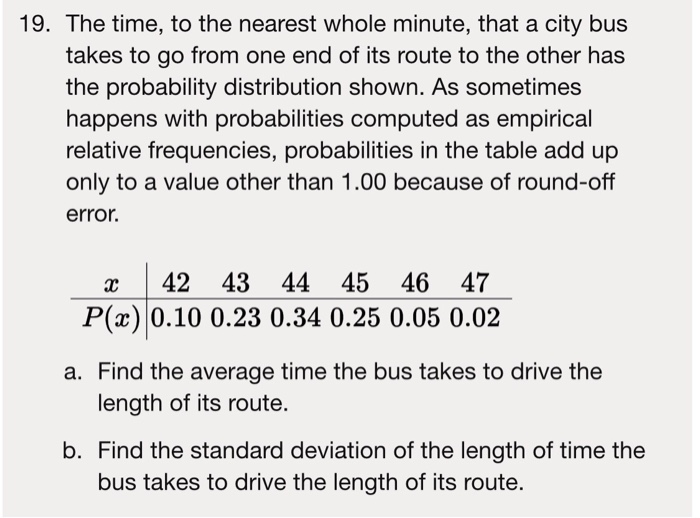 19. The time, to the nearest whole minute, that a city bus takes to go from one end of its route to the other has the probability distribution shown. As sometimes happens with probabilities computed as empirical relative frequencies, probabilities in the table add up only to a value other than 1.00 because of round-off error.

| $x$ | 42 | 43 | 44 | 45 | 46 | 47 |
|---|---|---|---|---|---|---|
| $P(x)$ | 0.10 | 0.23 | 0.34 | 0.25 | 0.05 | 0.02 |

a. Find the average time the bus takes to drive the length of its route.

b. Find the standard deviation of the length of time the bus takes to drive the length of its route.